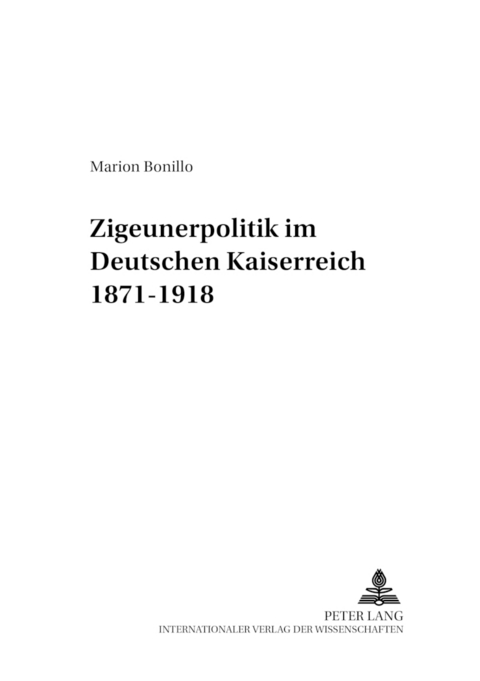 Marion Bonillo

Zigeunerpolitik im Deutschen Kaiserreich 1871-1918

PETER LANG
INTERNATIONALER VERLAG DER WISSENSCHAFTEN